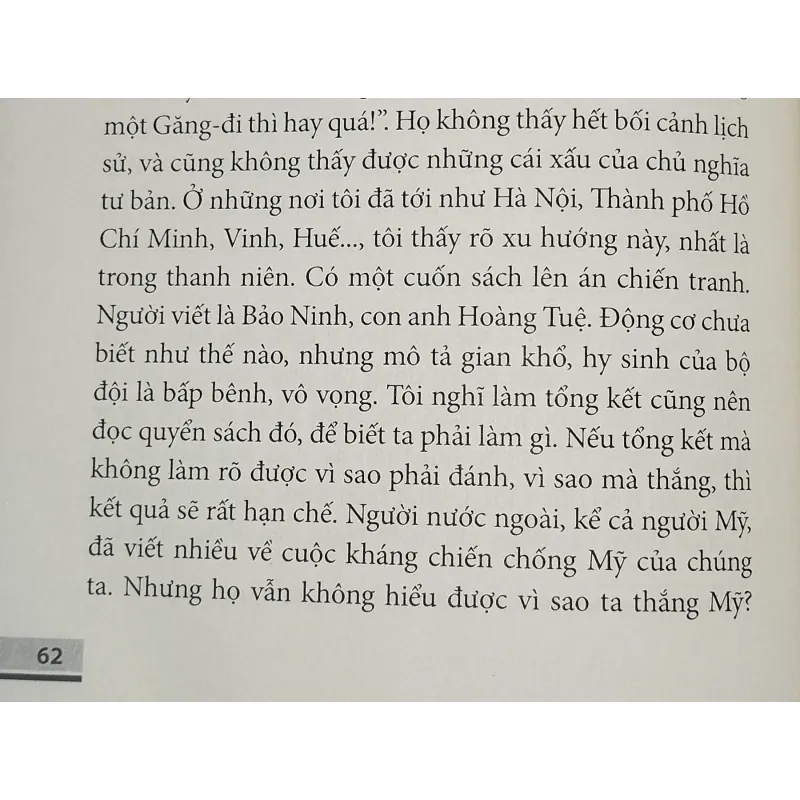 một Găng-đi thì hay quá!". Họ không thấy hết bối cảnh lịch sử, và cũng không thấy được những cái xấu của chủ nghĩa tư bản. Ở những nơi tôi đã tới như Hà Nội, Thành phố Hồ Chí Minh, Vinh, Huế..., tôi thấy rõ xu hướng này, nhất là trong thanh niên. Có một cuốn sách lên án chiến tranh. Người viết là Bảo Ninh, con anh Hoàng Tuệ. Động cơ chưa biết như thế nào, nhưng mô tả gian khổ, hy sinh của bộ đội là bấp bênh, vô vọng. Tôi nghĩ làm tổng kết cũng nên đọc quyển sách đó, để biết ta phải làm gì. Nếu tổng kết mà không làm rõ được vì sao phải đánh, vì sao mà thắng, thì kết quả sẽ rất hạn chế. Người nước ngoài, kể cả người Mỹ, đã viết nhiều về cuộc kháng chiến chống Mỹ của chúng ta. Nhưng họ vẫn không hiểu được vì sao ta thắng Mỹ?

62